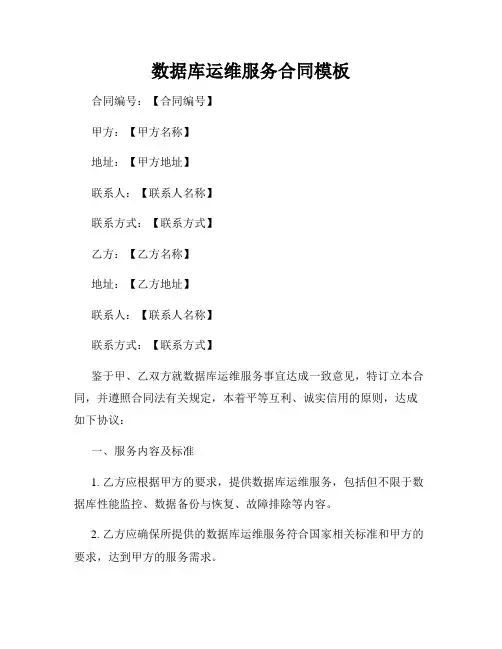 数据库运维服务合同模板

合同编号：【合同编号】

甲方：【甲方名称】

地址：【甲方地址】

联系人：【联系人名称】

联系方式：【联系方式】

乙方：【乙方名称】

地址：【乙方地址】

联系人：【联系人名称】

联系方式：【联系方式】

鉴于甲、乙双方就数据库运维服务事宜达成一致意见，特订立本合同，并遵照合同法有关规定，本着平等互利、诚实信用的原则，达成如下协议：

一、服务内容及标准

1. 乙方应根据甲方的要求，提供数据库运维服务，包括但不限于数据库性能监控、数据备份与恢复、故障排除等内容。

2. 乙方应确保所提供的数据库运维服务符合国家相关标准和甲方的要求，达到甲方的服务需求。